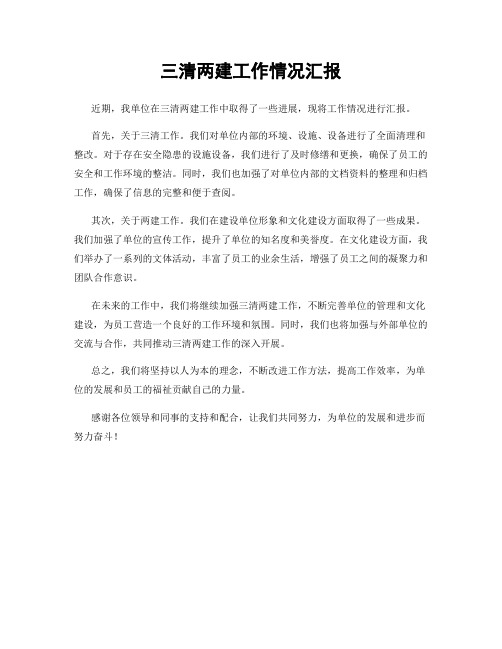 三清两建工作情况汇报

近期，我单位在三清两建工作中取得了一些进展，现将工作情况进行汇报。

首先，关于三清工作。我们对单位内部的环境、设施、设备进行了全面清理和整改。对于存在安全隐患的设施设备，我们进行了及时修缮和更换，确保了员工的安全和工作环境的整洁。同时，我们也加强了对单位内部的文档资料的整理和归档工作，确保了信息的完整和便于查阅。

其次，关于两建工作。我们在建设单位形象和文化建设方面取得了一些成果。我们加强了单位的宣传工作，提升了单位的知名度和美誉度。在文化建设方面，我们举办了一系列的文体活动，丰富了员工的业余生活，增强了员工之间的凝聚力和团队合作意识。

在未来的工作中，我们将继续加强三清两建工作，不断完善单位的管理和文化建设，为员工营造一个良好的工作环境和氛围。同时，我们也将加强与外部单位的交流与合作，共同推动三清两建工作的深入开展。

总之，我们将坚持以人为本的理念，不断改进工作方法，提高工作效率，为单位的发展和员工的福祉贡献自己的力量。

感谢各位领导和同事的支持和配合，让我们共同努力，为单位的发展和进步而努力奋斗！